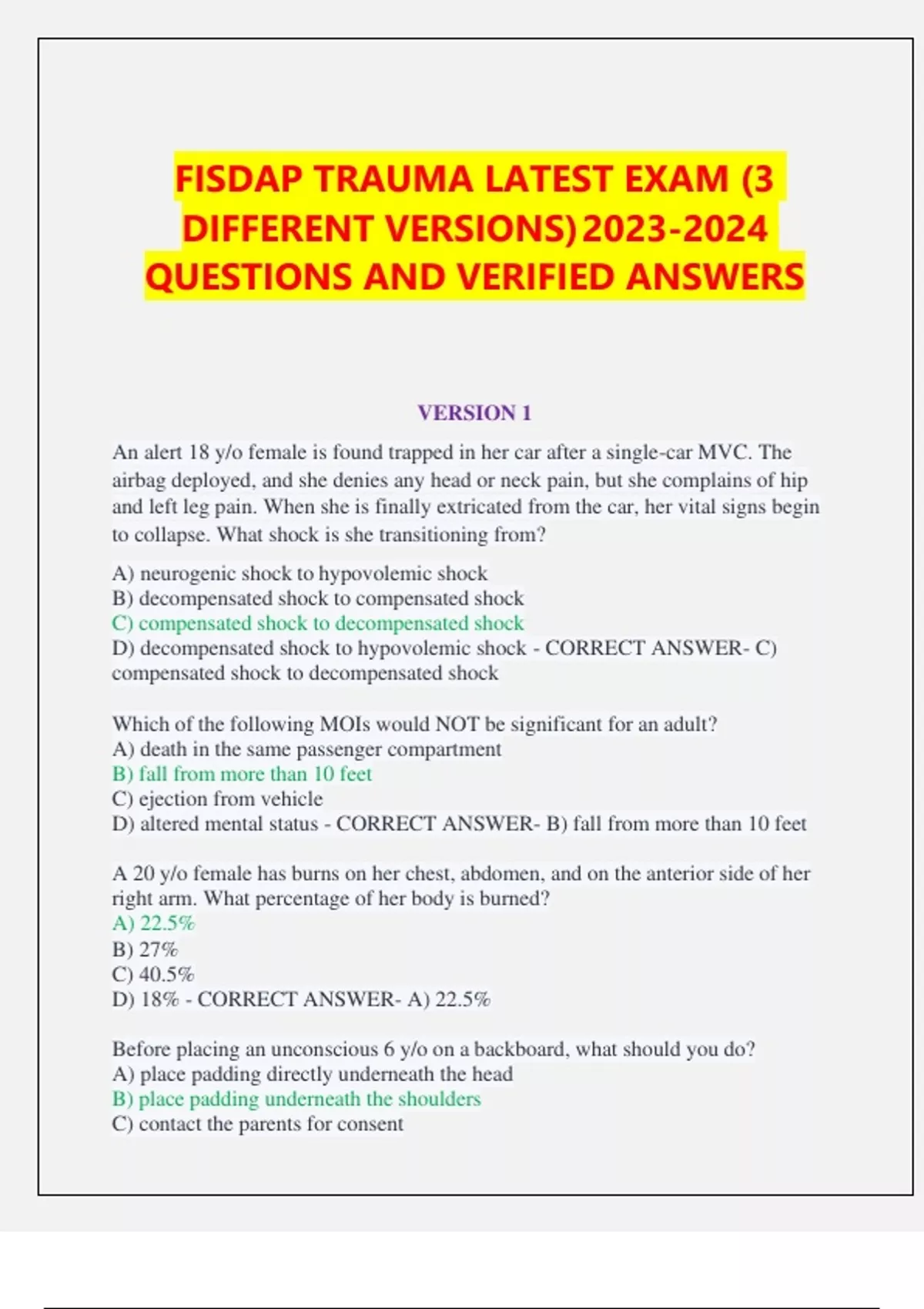 FISDAP TRAUMA LATEST EXAM (3 DIFFERENT VERSIONS) 2023-2024 QUESTIONS AND VERIFIED ANSWERS

VERSION 1

An alert 18 y/o female is found trapped in her car after a single-car MVC. The airbag deployed, and she denies any head or neck pain, but she complains of hip and left leg pain. When she is finally extricated from the car, her vital signs begin to collapse. What shock is she transitioning from?

A) neurogenic shock to hypovolemic shock
B) decompensated shock to compensated shock
C) compensated shock to decompensated shock
D) decompensated shock to hypovolemic shock - CORRECT ANSWER- C) compensated shock to decompensated shock

Which of the following MOIs would NOT be significant for an adult?
A) death in the same passenger compartment
B) fall from more than 10 feet
C) ejection from vehicle
D) altered mental status - CORRECT ANSWER- B) fall from more than 10 feet

A 20 y/o female has burns on her chest, abdomen, and on the anterior side of her right arm. What percentage of her body is burned?
A) 22.5%
B) 27%
C) 40.5%
D) 18% - CORRECT ANSWER- A) 22.5%

Before placing an unconscious 6 y/o on a backboard, what should you do?
A) place padding directly underneath the head
B) place padding underneath the shoulders
C) contact the parents for consent